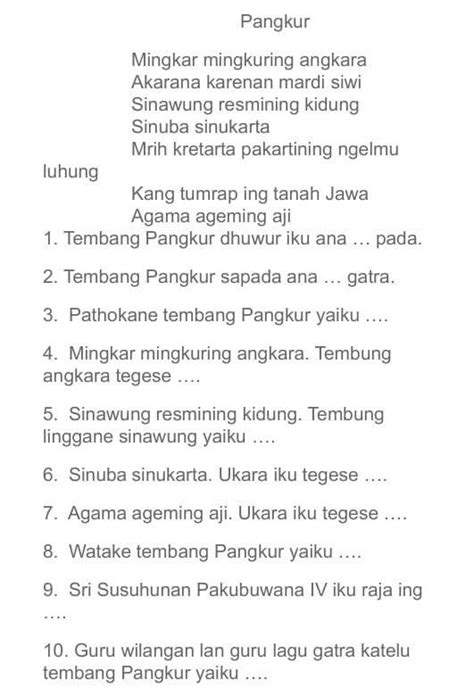 Pangkur

Mingkar mingkuring angkara
Akarana karenan mardi siwi
Sinawung resmining kidung
Sinuba sinukarta
Mrih kretarta pakartining ngelmu luhung
Kang tumrap ing tanah Jawa
Agama ageming aji

1. Tembang Pangkur dhuwur iku ana … pada.

2. Tembang Pangkur sapada ana … gatra.

3. Pathokane tembang Pangkur yaiku ….

4. Mingkar mingkuring angkara. Tembung angkara tegese ….

5. Sinawung resmining kidung. Tembung linggane sinawung yaiku ….

6. Sinuba sinukarta. Ukara iku tegese ….

7. Agama ageming aji. Ukara iku tegese ….

8. Watake tembang Pangkur yaiku ….

9. Sri Susuhunan Pakubuwana IV iku raja ing ….

10. Guru wilangan lan guru lagu gatra katelu tembang Pangkur yaiku ….